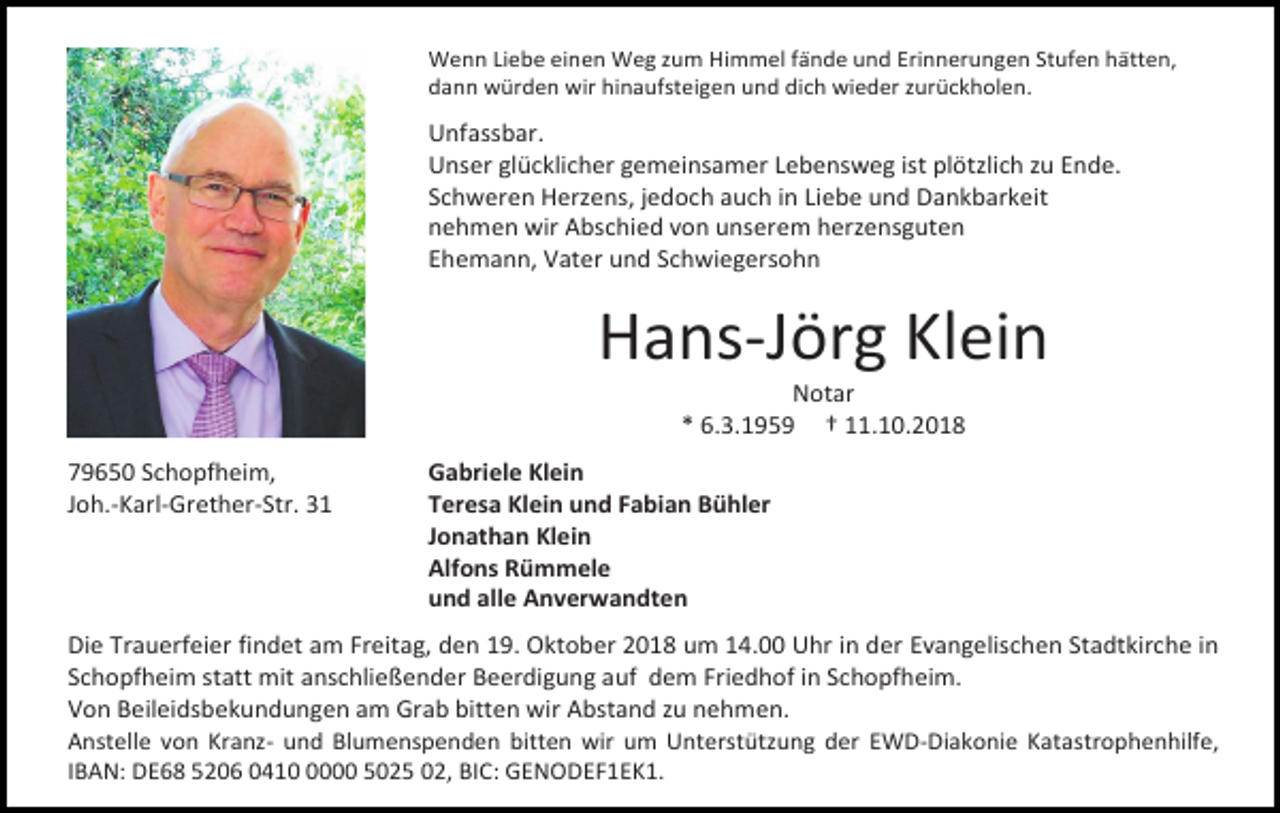 Wenn Liebe einen Weg zum Himmel fände und Erinnerungen Stufen hätten, dann würden wir hinaufsteigen und dich wieder zurückholen.

Unfassbar.
Unser glücklicher gemeinsamer Lebensweg ist plötzlich zu Ende.
Schweren Herzens, jedoch auch in Liebe und Dankbarkeit nehmen wir Abschied von unserem herzensguten Ehemann, Vater und Schwiegersohn

Hans-Jörg Klein

Notar

* 6.3.1959 † 11.10.2018

79650 Schopfheim,
Joh.-Karl-Grether-Str. 31

Gabriele Klein
Teresa Klein und Fabian Bühler
Jonathan Klein
Alfons Rümmele
und alle Anverwandten

Die Trauerfeier findet am Freitag, den 19. Oktober 2018 um 14.00 Uhr in der Evangelischen Stadtkirche in Schopfheim statt mit anschließender Beerdigung auf dem Friedhof in Schopfheim.
Von Beileidsbekundungen am Grab bitten wir Abstand zu nehmen.
Anstelle von Kranz- und Blumenspenden bitten wir um Unterstützung der EWD-Diakonie Katastrophenhilfe, IBAN: DE68 5206 0410 0000 5025 02, BIC: GENODEF1EK1.